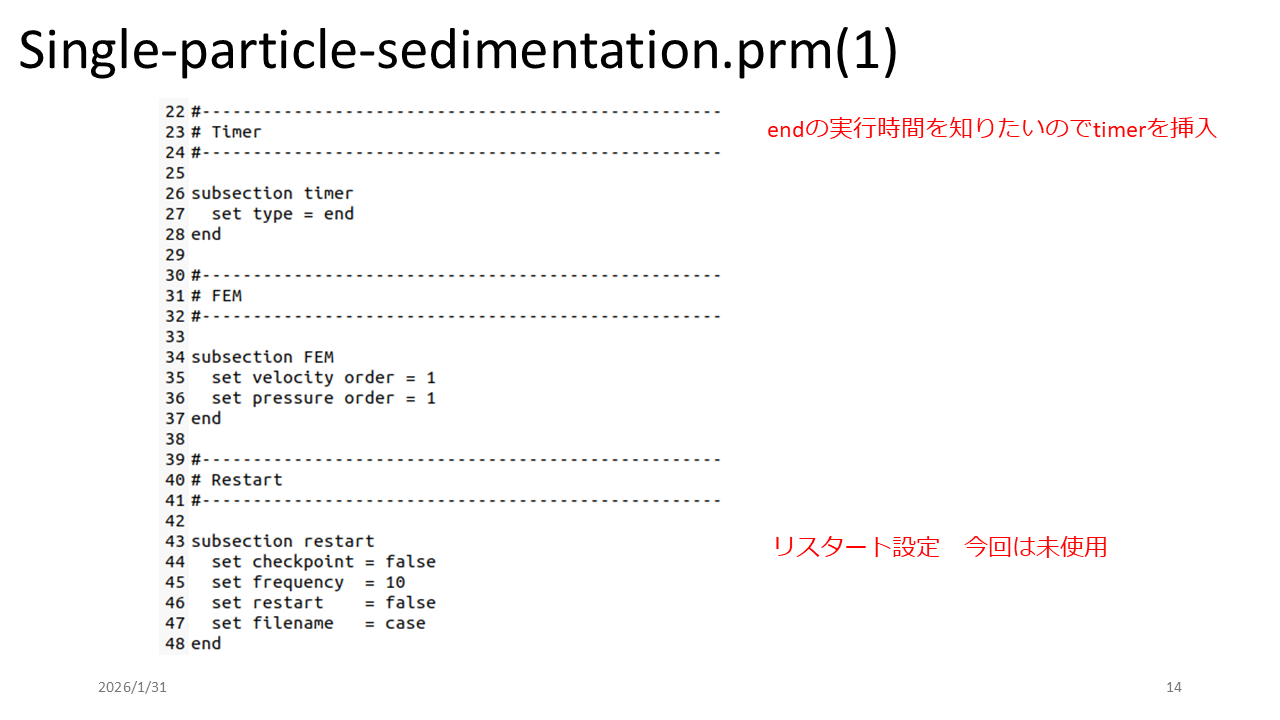 Single-particle-sedimentation.prm(1)

22 #---------------------------------------------------
23 # Timer
24 #---------------------------------------------------
25
26 subsection timer
27   set type = end
28 end
29
30 #---------------------------------------------------
31 # FEM
32 #---------------------------------------------------
33
34 subsection FEM
35   set velocity order = 1
36   set pressure order = 1
37 end
38
39 #---------------------------------------------------
40 # Restart
41 #---------------------------------------------------
42
43 subsection restart
44   set checkpoint = false
45   set frequency  = 10
46   set restart    = false
47   set filename   = case
48 end

endの実行時間を知りたいのでtimerを挿入

リスタート設定　今回は未使用

2026/1/31

14